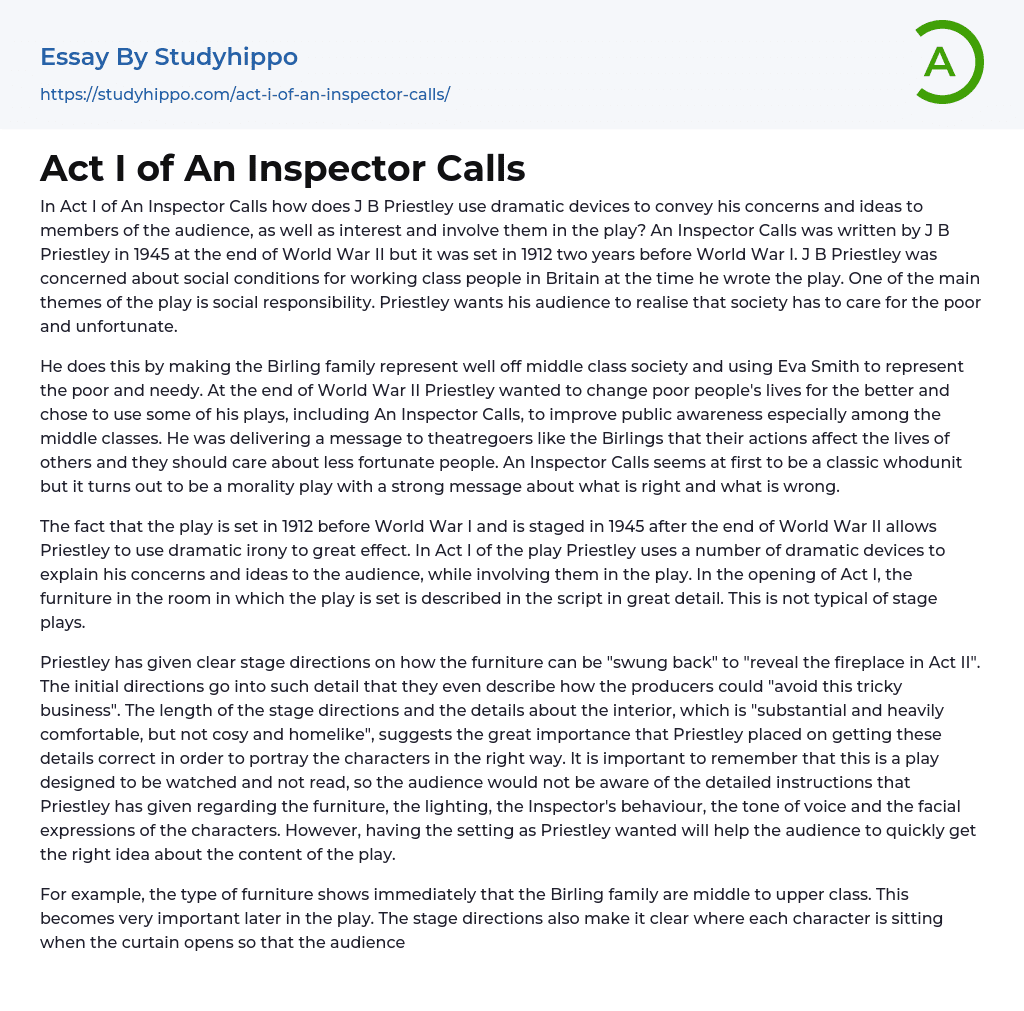 Essay By Studyhippo

https://studyhippo.com/act-i-of-an-inspector-calls/

A

Act I of An Inspector Calls

In Act I of An Inspector Calls how does J B Priestley use dramatic devices to convey his concerns and ideas to members of the audience, as well as interest and involve them in the play? An Inspector Calls was written by J B Priestley in 1945 at the end of World War II but it was set in 1912 two years before World War I. J B Priestley was concerned about social conditions for working class people in Britain at the time he wrote the play. One of the main themes of the play is social responsibility. Priestley wants his audience to realise that society has to care for the poor and unfortunate.

He does this by making the Birling family represent well off middle class society and using Eva Smith to represent the poor and needy. At the end of World War II Priestley wanted to change poor people's lives for the better and chose to use some of his plays, including An Inspector Calls, to improve public awareness especially among the middle classes. He was delivering a message to theatregoers like the Birlings that their actions affect the lives of others and they should care about less fortunate people. An Inspector Calls seems at first to be a classic whodunit but it turns out to be a morality play with a strong message about what is right and what is wrong.

The fact that the play is set in 1912 before World War I and is staged in 1945 after the end of World War II allows Priestley to use dramatic irony to great effect. In Act I of the play Priestley uses a number of dramatic devices to explain his concerns and ideas to the audience, while involving them in the play. In the opening of Act I, the furniture in the room in which the play is set is described in the script in great detail. This is not typical of stage plays.

Priestley has given clear stage directions on how the furniture can be "swung back" to "reveal the fireplace in Act II". The initial directions go into such detail that they even describe how the producers could "avoid this tricky business". The length of the stage directions and the details about the interior, which is "substantial and heavily comfortable, but not cosy and homelike", suggests the great importance that Priestley placed on getting these details correct in order to portray the characters in the right way. It is important to remember that this is a play designed to be watched and not read, so the audience would not be aware of the detailed instructions that Priestley has given regarding the furniture, the lighting, the Inspector's behaviour, the tone of voice and the facial expressions of the characters. However, having the setting as Priestley wanted will help the audience to quickly get the right idea about the content of the play.

For example, the type of furniture shows immediately that the Birling family are middle to upper class. This becomes very important later in the play. The stage directions also make it clear where each character is sitting when the curtain opens so that the audience